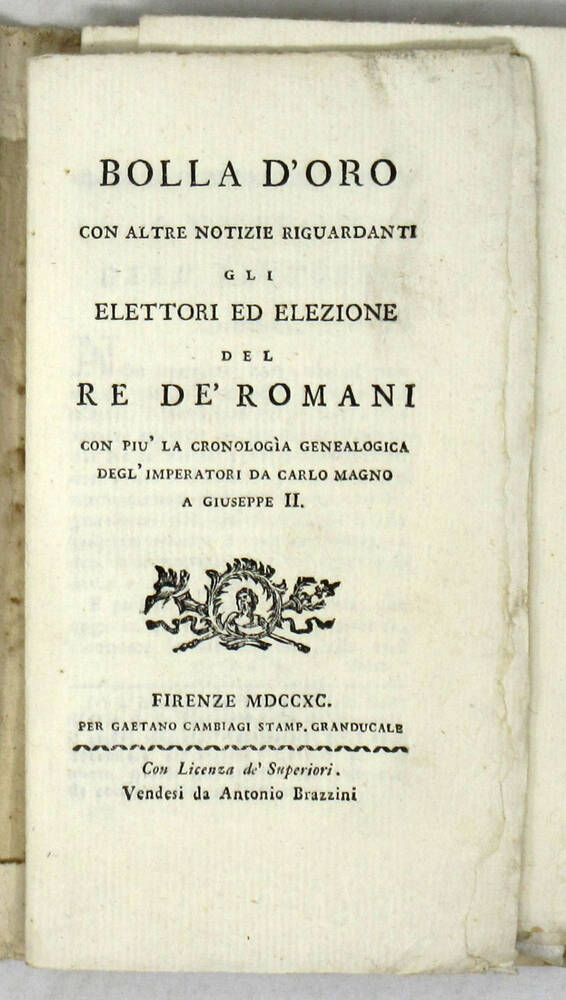 BOLLA D'ORO

CON ALTRE NOTIZIE RIGUARDANTI

GLI

ELETTORI ED ELEZIONE

DEL

RE DE' ROMANI

CON PIU' LA CRONOLOGÌA GENEALOGICA DEGL' IMPERATORI DA CARLO MAGNO A GIUSEPPE II.

FIRENZE MDCCXC.

PER GAETANO CAMBIAGI STAMP. GRANDUCALE

Con Licenza de' Superiori.

Vendesi da Antonio Brazzini